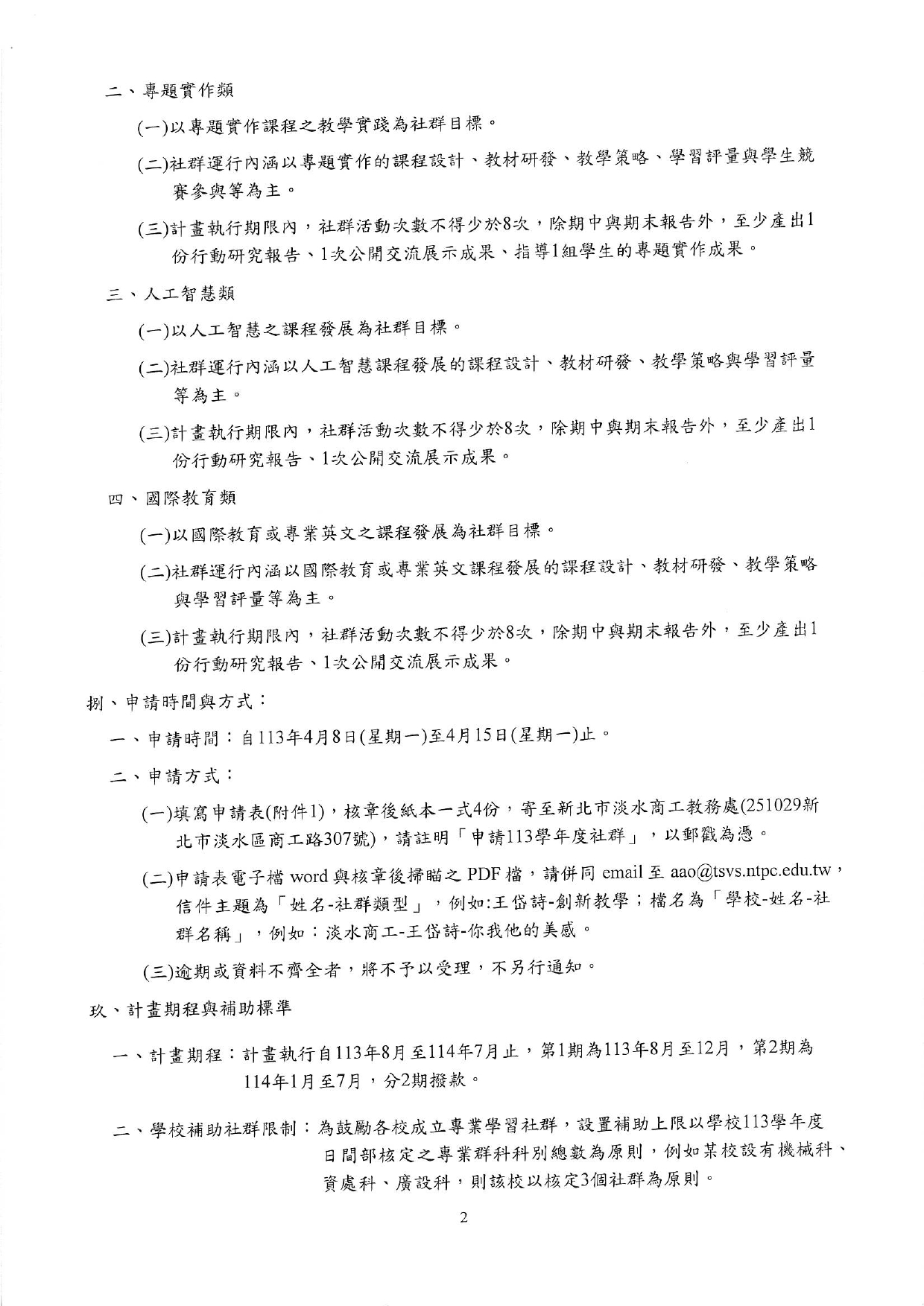 二、專題實作類

(一)以專題實作課程之教學實踐為社群目標。

(二)社群運行內涵以專題實作的課程設計、教材研發、教學策略、學習評量與學生競賽參與等為主。

(三)計畫執行期限內，社群活動次數不得少於8次，除期中與期末報告外，至少產出1份行動研究報告、1次公開交流展示成果、指導1組學生的專題實作成果。

三、人工智慧類

(一)以人工智慧之課程發展為社群目標。

(二)社群運行內涵以人工智慧課程發展的課程設計、教材研發、教學策略與學習評量等為主。

(三)計畫執行期限內，社群活動次數不得少於8次，除期中與期末報告外，至少產出1份行動研究報告、1次公開交流展示成果。

四、國際教育類

(一)以國際教育或專業英文之課程發展為社群目標。

(二)社群運行內涵以國際教育或專業英文課程發展的課程設計、教材研發、教學策略與學習評量等為主。

(三)計畫執行期限內，社群活動次數不得少於8次，除期中與期末報告外，至少產出1份行動研究報告、1次公開交流展示成果。

捌、申請時間與方式：

一、申請時間：自113年4月8日(星期一)至4月15日(星期一)止。

二、申請方式：

(一)填寫申請表(附件1)，核章後紙本一式4份，寄至新北市淡水商工教務處(251029新北市淡水區商工路307號)，請註明「申請113學年度社群」，以郵戳為憑。

(二)申請表電子檔 word 與核章後掃瞄之 PDF 檔，請併同 email 至 aao@tsvs.ntpc.edu.tw，信件主題為「姓名-社群類型」，例如:王岱詩-創新教學；檔名為「學校-姓名-社群名稱」，例如：淡水商工-王岱詩-你我他的美感。

(三)逾期或資料不齊全者，將不予以受理，不另行通知。

玖、計畫期程與補助標準

一、計畫期程：計畫執行自113年8月至114年7月止，第1期為113年8月至12月，第2期為114年1月至7月，分2期撥款。

二、學校補助社群限制：為鼓勵各校成立專業學習社群，設置補助上限以學校113學年度日間部核定之專業群科科別總數為原則，例如某校設有機械科、資處科、廣設科，則該校以核定3個社群為原則。

2